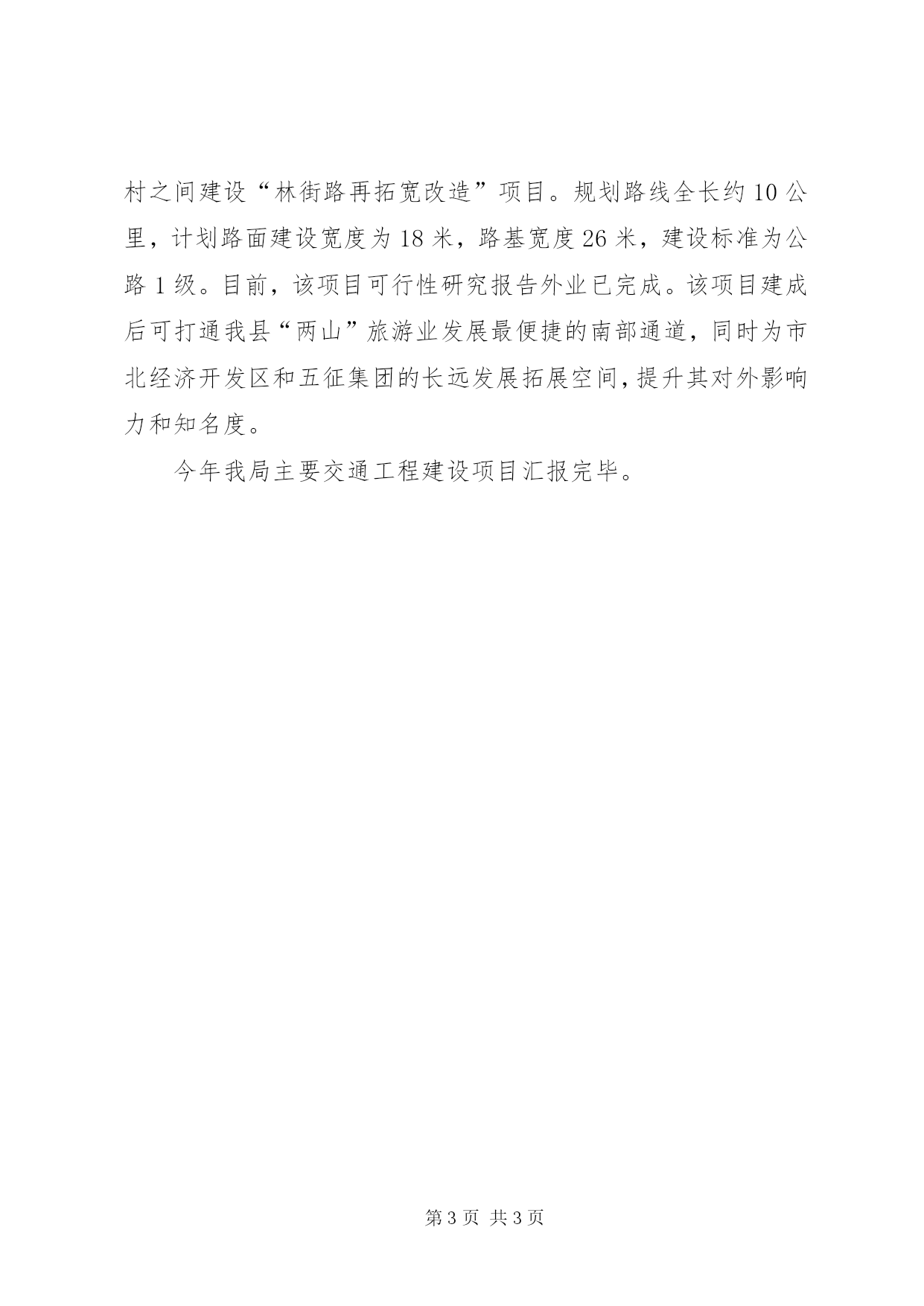 村之间建设“林街路再拓宽改造”项目。规划路线全长约10公里，计划路面建设宽度为18米，路基宽度26米，建设标准为公路1级。目前，该项目可行性研究报告外业已完成。该项目建成后可打通我县“两山”旅游业发展最便捷的南部通道，同时为市北经济开发区和五征集团的长远发展拓展空间，提升其对外影响力和知名度。

今年我局主要交通工程建设项目汇报完毕。

第3页 共3页